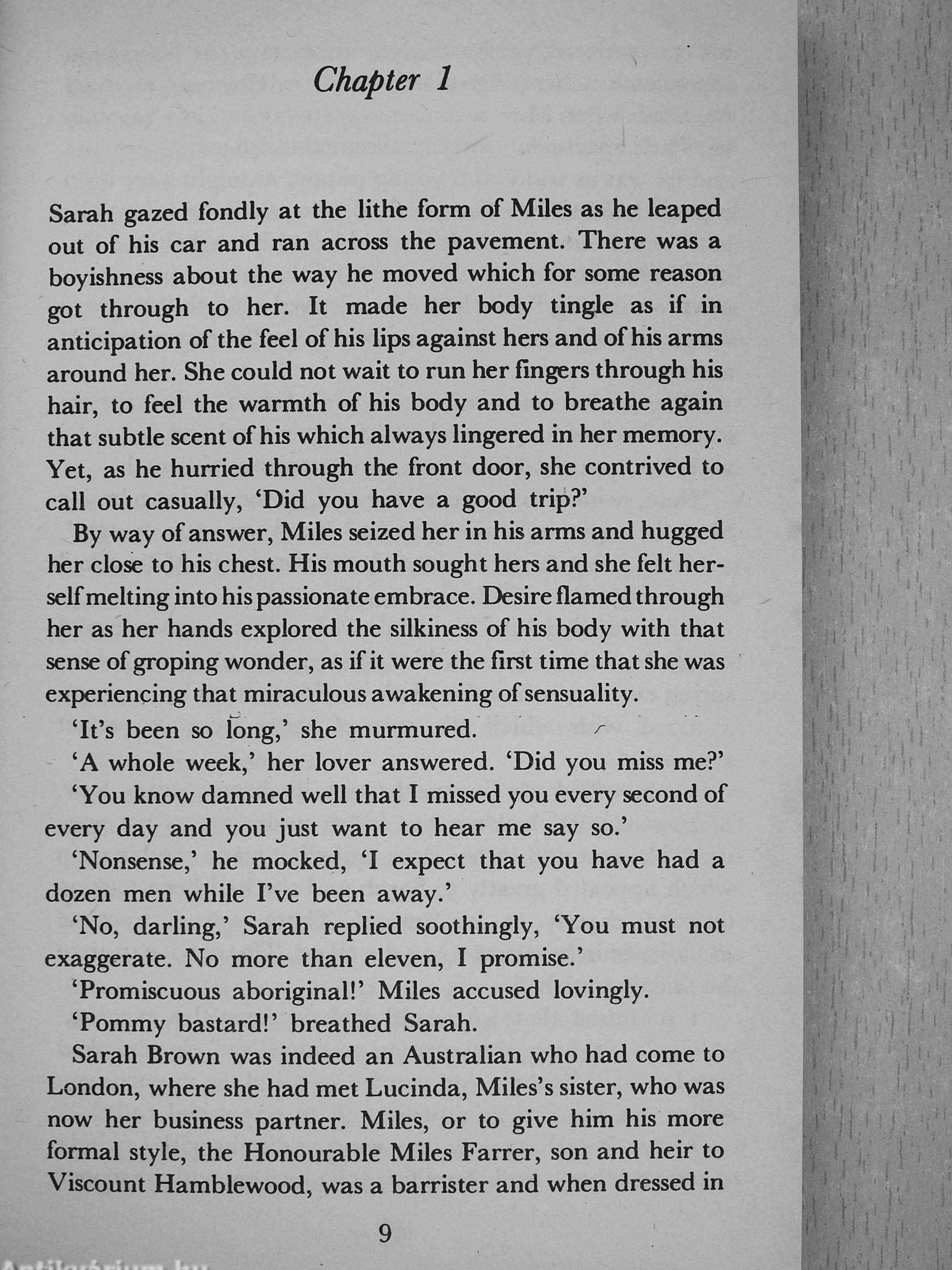 Chapter 1

Sarah gazed fondly at the lithe form of Miles as he leaped out of his car and ran across the pavement. There was a boyishness about the way he moved which for some reason got through to her. It made her body tingle as if in anticipation of the feel of his lips against hers and of his arms around her. She could not wait to run her fingers through his hair, to feel the warmth of his body and to breathe again that subtle scent of his which always lingered in her memory. Yet, as he hurried through the front door, she contrived to call out casually, 'Did you have a good trip?'

By way of answer, Miles seized her in his arms and hugged her close to his chest. His mouth sought hers and she felt herself melting into his passionate embrace. Desire flamed through her as her hands explored the silkiness of his body with that sense of groping wonder, as if it were the first time that she was experiencing that miraculous awakening of sensuality.

'It's been so long,' she murmured.

'A whole week,' her lover answered. 'Did you miss me?'

'You know damned well that I missed you every second of every day and you just want to hear me say so.'

'Nonsense,' he mocked, 'I expect that you have had a dozen men while I've been away.'

'No, darling,' Sarah replied soothingly, 'You must not exaggerate. No more than eleven, I promise.'

'Promiscuous aboriginal!' Miles accused lovingly.

'Pommy bastard!' breathed Sarah.

Sarah Brown was indeed an Australian who had come to London, where she had met Lucinda, Miles's sister, who was now her business partner. Miles, or to give him his more formal style, the Honourable Miles Farrer, son and heir to Viscount Hamblewood, was a barrister and when dressed in

9

Antikvárium.hu